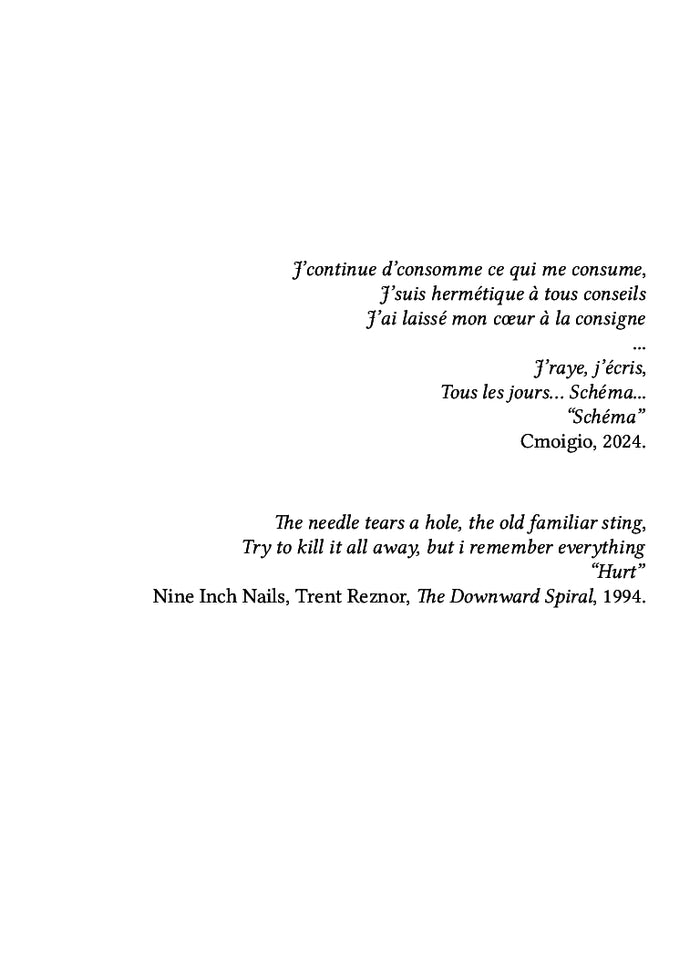 J'continue d'consomme ce qui me consume,
J'suis hermétique à tous conseils
J'ai laissé mon cœur à la consigne
...
J'raye, j'écris,
Tous les jours... Schéma...
"Schéma"
Cmoigio, 2024.

The needle tears a hole, the old familiar sting,
Try to kill it all away, but i remember everything
"Hurt"
Nine Inch Nails, Trent Reznor, The Downward Spiral, 1994.